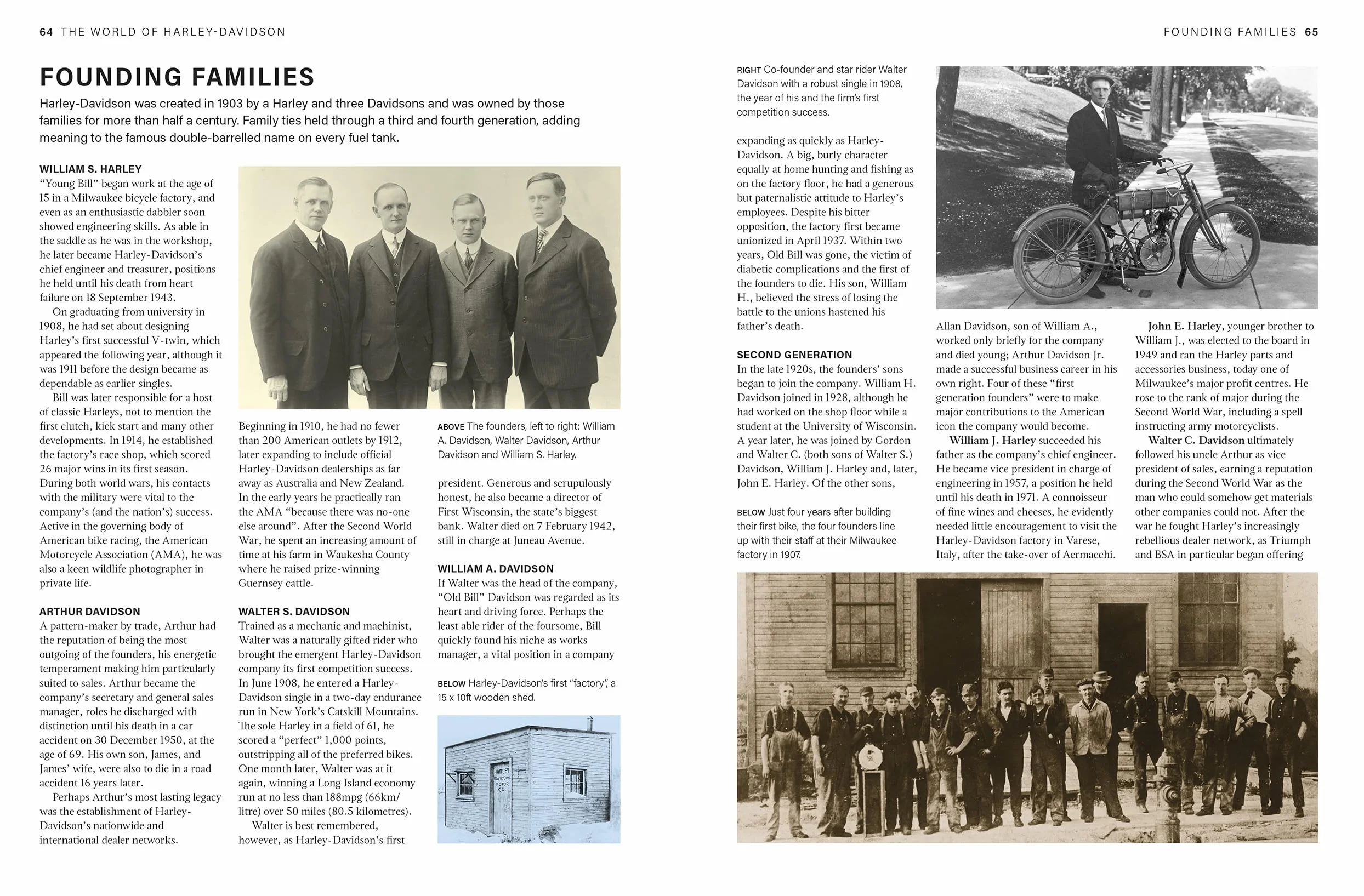 64 THE WORLD OF HARLEY-DAVIDSON

FOUNDING FAMILIES

Harley-Davidson was created in 1903 by a Harley and three Davidsons and was owned by those families for more than half a century. Family ties held through a third and fourth generation, adding meaning to the famous double-barrelled name on every fuel tank.

WILLIAM S. HARLEY
"Young Bill" began work at the age of 15 in a Milwaukee bicycle factory, and even as an enthusiastic dabbler soon showed engineering skills. As able in the saddle as he was in the workshop, he later became Harley-Davidson's chief engineer and treasurer, positions he held until his death from heart failure on 18 September 1943.

On graduating from university in 1908, he had set about designing Harley's first successful V-twin, which appeared the following year, although it was 1911 before the design became as dependable as earlier singles.

Bill was later responsible for a host of classic Harleys, not to mention the first clutch, kick start and many other developments. In 1914, he established the factory's race shop, which scored 26 major wins in its first season. During both world wars, his contacts with the military were vital to the company's (and the nation's) success. Active in the governing body of American bike racing, the American Motorcycle Association (AMA), he was also a keen wildlife photographer in private life.

ARTHUR DAVIDSON
A pattern-maker by trade, Arthur had the reputation of being the most outgoing of the founders, his energetic temperament making him particularly suited to sales. Arthur became the company's secretary and general sales manager, roles he discharged with distinction until his death in a car accident on 30 December 1950, at the age of 69. His own son, James, and James' wife, were also to die in a road accident 16 years later.

Perhaps Arthur's most lasting legacy was the establishment of Harley-Davidson's nationwide and international dealer networks.

Beginning in 1910, he had no fewer than 200 American outlets by 1912, later expanding to include official Harley-Davidson dealerships as far away as Australia and New Zealand. In the early years he practically ran the AMA "because there was no-one else around". After the Second World War, he spent an increasing amount of time at his farm in Waukesha County where he raised prize-winning Guernsey cattle.

WALTER S. DAVIDSON
Trained as a mechanic and machinist, Walter was a naturally gifted rider who brought the emergent Harley-Davidson company its first competition success. In June 1908, he entered a Harley-Davidson single in a two-day endurance run in New York's Catskill Mountains. The sole Harley in a field of 61, he scored a "perfect" 1,000 points, outstripping all of the preferred bikes. One month later, Walter was at it again, winning a Long Island economy run at no less than 188mpg (66km/litre) over 50 miles (80.5 kilometres).

Walter is best remembered, however, as Harley-Davidson's first

ABOVE The founders, left to right: William A. Davidson, Walter Davidson, Arthur Davidson and William S. Harley.

president. Generous and scrupulously honest, he also became a director of First Wisconsin, the state's biggest bank. Walter died on 7 February 1942, still in charge at Juneau Avenue.

WILLIAM A. DAVIDSON
If Walter was the head of the company, "Old Bill" Davidson was regarded as its heart and driving force. Perhaps the least able rider of the foursome, Bill quickly found his niche as works manager, a vital position in a company

BELOW Harley-Davidson's first "factory", a 15 x 10ft wooden shed.

HARLEY DAVIDSON MOTOR CO.

FOUNDING FAMILIES 65

RIGHT Co-founder and star rider Walter Davidson with a robust single in 1908, the year of his and the firm's first competition success.

expanding as quickly as Harley-Davidson. A big, burly character equally at home hunting and fishing as on the factory floor, he had a generous but paternalistic attitude to Harley's employees. Despite his bitter opposition, the factory first became unionized in April 1937. Within two years, Old Bill was gone, the victim of diabetic complications and the first of the founders to die. His son, William H., believed the stress of losing the battle to the unions hastened his father's death.

SECOND GENERATION
In the late 1920s, the founders' sons began to join the company. William H. Davidson joined in 1928, although he had worked on the shop floor while a student at the University of Wisconsin. A year later, he was joined by Gordon and Walter C. (both sons of Walter S.) Davidson, William J. Harley and, later, John E. Harley. Of the other sons,

BELOW Just four years after building their first bike, the four founders line up with their staff at their Milwaukee factory in 1907.

Allan Davidson, son of William A., worked only briefly for the company and died young; Arthur Davidson Jr. made a successful business career in his own right. Four of these "first generation founders" were to make major contributions to the American icon the company would become.

William J. Harley succeeded his father as the company's chief engineer. He became vice president in charge of engineering in 1957, a position he held until his death in 1971. A connoisseur of fine wines and cheeses, he evidently needed little encouragement to visit the Harley-Davidson factory in Varese, Italy, after the take-over of Aermacchi.

John E. Harley, younger brother to William J., was elected to the board in 1949 and ran the Harley parts and accessories business, today one of Milwaukee's major profit centres. He rose to the rank of major during the Second World War, including a spell instructing army motorcyclists.

Walter C. Davidson ultimately followed his uncle Arthur as vice president of sales, earning a reputation during the Second World War as the man who could somehow get materials other companies could not. After the war he fought Harley's increasingly rebellious dealer network, as Triumph and BSA in particular began offering